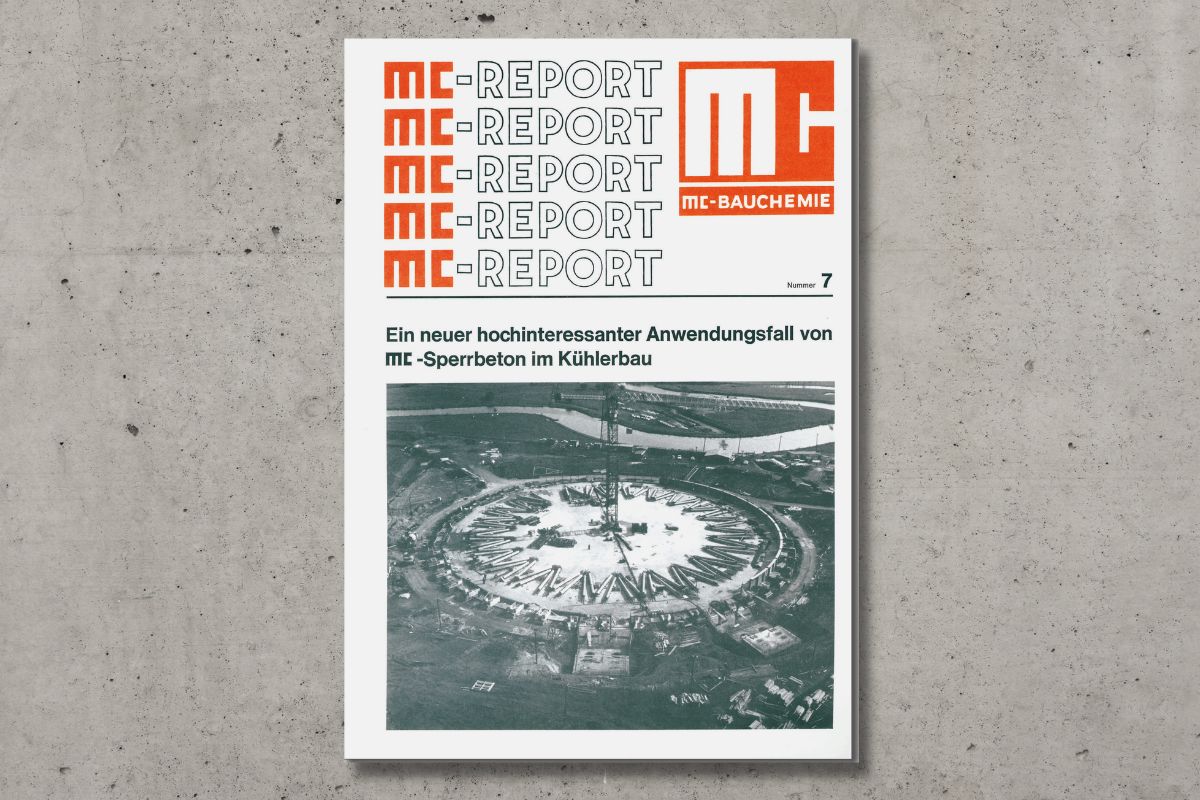 MC-REPORT
MC-REPORT
MC-REPORT
MC-REPORT
MC-REPORT

MC
MC-BAUCHEMIE

Nummer 7

Ein neuer hochinteressanter Anwendungsfall von MC-Sperrbeton im Kühlerbau